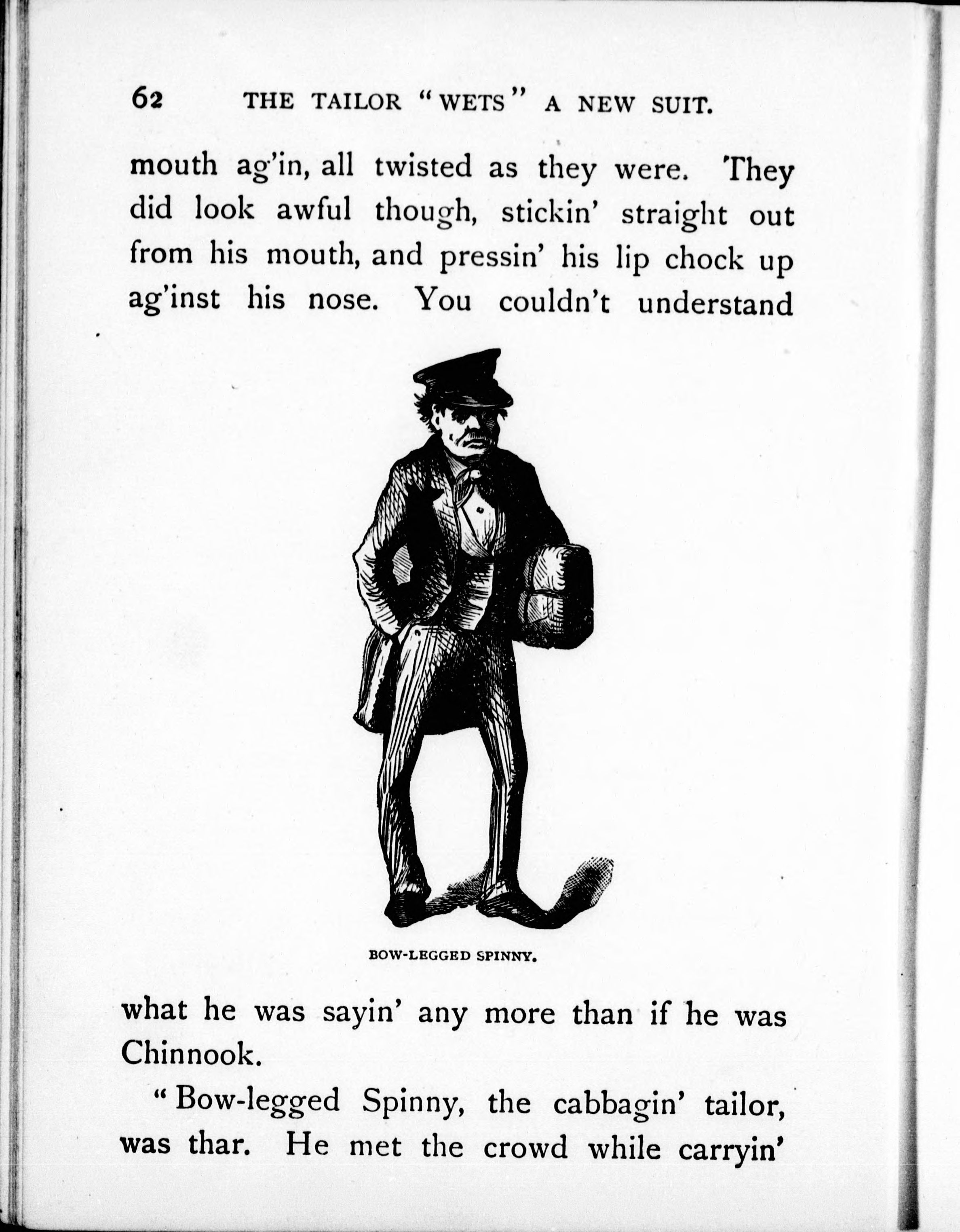 62 THE TAILOR "WETS" A NEW SUIT.

mouth ag'in, all twisted as they were. They did look awful though, stickin' straight out from his mouth, and pressin' his lip chock up ag'inst his nose. You couldn't understand

BOW-LEGGED SPINNY.

what he was sayin' any more than if he was Chinnook.

"Bow-legged Spinny, the cabbagin' tailor, was thar. He met the crowd while carryin'